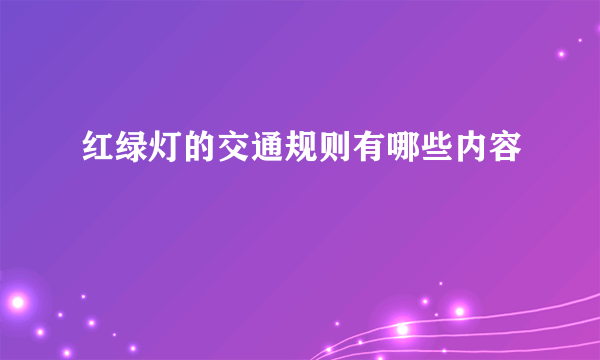 红绿灯的交通规则有哪些内容